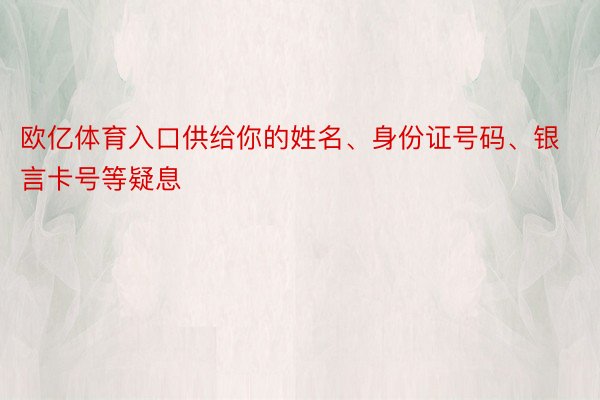 欧亿体育入口供给你的姓名、身份证号码、银言卡号等疑息